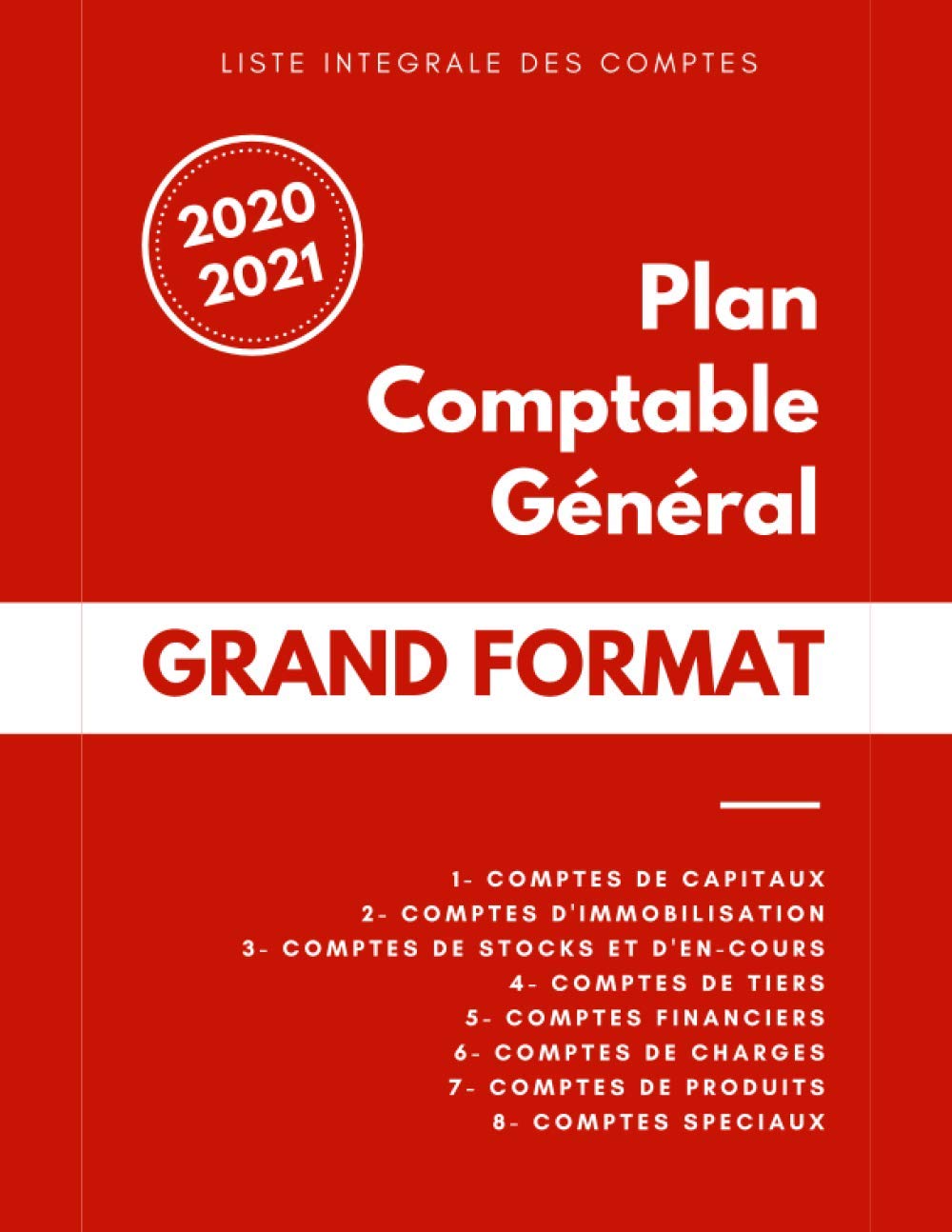 LISTE INTEGRALE DES COMPTES

2020
2021

Plan Comptable Général

GRAND FORMAT

1- COMPTES DE CAPITAUX
2- COMPTES D'IMMOBILISATION
3- COMPTES DE STOCKS ET D'EN-COURS
4- COMPTES DE TIERS
5- COMPTES FINANCIERS
6- COMPTES DE CHARGES
7- COMPTES DE PRODUITS
8- COMPTES SPECIAUX